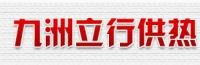 九洲立行供热